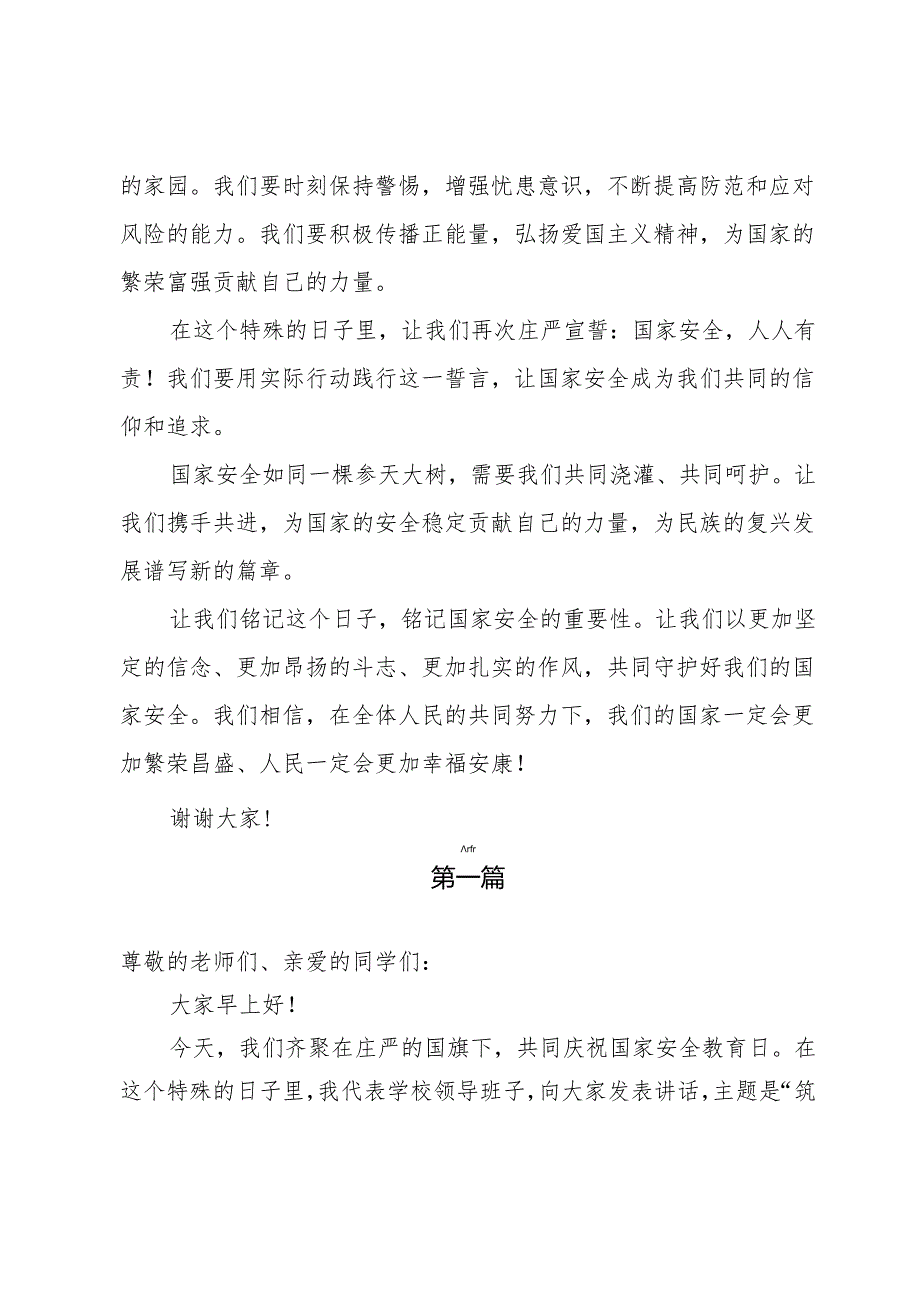 的家园。我们要时刻保持警惕，增强忧患意识，不断提高防范和应对风险的能力。我们要积极传播正能量，弘扬爱国主义精神，为国家的繁荣富强贡献自己的力量。

在这个特殊的日子里，让我们再次庄严宣誓：国家安全，人人有责！我们要用实际行动践行这一誓言，让国家安全成为我们共同的信仰和追求。

国家安全如同一棵参天大树，需要我们共同浇灌、共同呵护。让我们携手共进，为国家的安全稳定贡献自己的力量，为民族的复兴发展谱写新的篇章。

让我们铭记这个日子，铭记国家安全的重要性。让我们以更加坚定的信念、更加昂扬的斗志、更加扎实的作风，共同守护好我们的国家安全。我们相信，在全体人民的共同努力下，我们的国家一定会更加繁荣昌盛、人民一定会更加幸福安康！

谢谢大家！

Arfr

第一篇

尊敬的老师们、亲爱的同学们：

大家早上好！

今天，我们齐聚在庄严的国旗下，共同庆祝国家安全教育日。在这个特殊的日子里，我代表学校领导班子，向大家发表讲话，主题是“筑